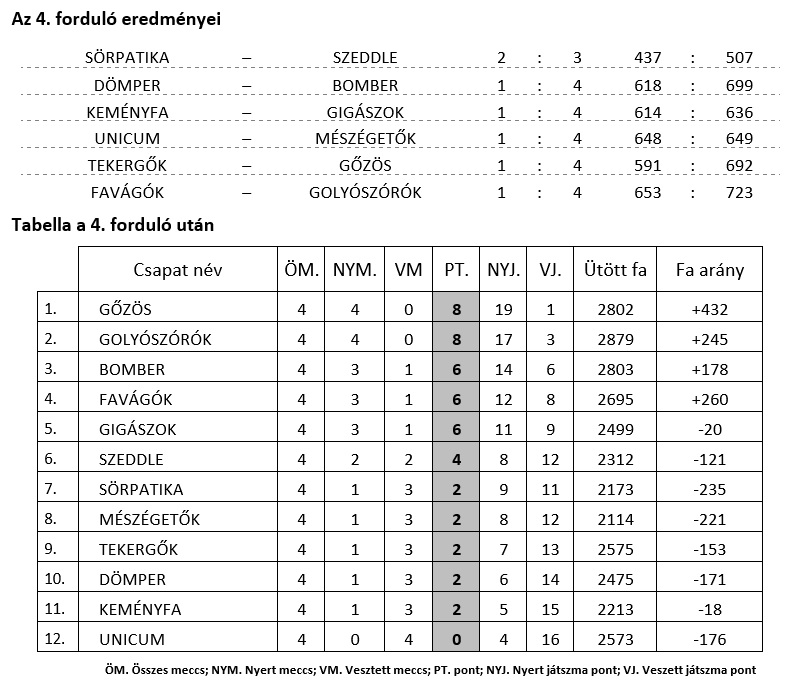 Az 4. forduló eredményei

| | | | | | | | | |
|---|---|---|---|---|---|---|---|---|
| SÖRPATIKA | – | SZEDDLE | 2 | : | 3 | 437 | : | 507 |
| DÖMPER | – | BOMBER | 1 | : | 4 | 618 | : | 699 |
| KEMÉNYFA | – | GIGÁSZOK | 1 | : | 4 | 614 | : | 636 |
| UNICUM | – | MÉSZÉGETŐK | 1 | : | 4 | 648 | : | 649 |
| TEKERGŐK | – | GŐZÖS | 1 | : | 4 | 591 | : | 692 |
| FAVÁGÓK | – | GOLYÓSZÓRÓK | 1 | : | 4 | 653 | : | 723 |

Tabella a 4. forduló után

| | Csapat név | ÖM. | NYM. | VM | PT. | NYJ. | VJ. | Ütött fa | Fa arány |
|---|---|---|---|---|---|---|---|---|---|
| 1. | GŐZÖS | 4 | 4 | 0 | 8 | 19 | 1 | 2802 | +432 |
| 2. | GOLYÓSZÓRÓK | 4 | 4 | 0 | 8 | 17 | 3 | 2879 | +245 |
| 3. | BOMBER | 4 | 3 | 1 | 6 | 14 | 6 | 2803 | +178 |
| 4. | FAVÁGÓK | 4 | 3 | 1 | 6 | 12 | 8 | 2695 | +260 |
| 5. | GIGÁSZOK | 4 | 3 | 1 | 6 | 11 | 9 | 2499 | -20 |
| 6. | SZEDDLE | 4 | 2 | 2 | 4 | 8 | 12 | 2312 | -121 |
| 7. | SÖRPATIKA | 4 | 1 | 3 | 2 | 9 | 11 | 2173 | -235 |
| 8. | MÉSZÉGETŐK | 4 | 1 | 3 | 2 | 8 | 12 | 2114 | -221 |
| 9. | TEKERGŐK | 4 | 1 | 3 | 2 | 7 | 13 | 2575 | -153 |
| 10. | DÖMPER | 4 | 1 | 3 | 2 | 6 | 14 | 2475 | -171 |
| 11. | KEMÉNYFA | 4 | 1 | 3 | 2 | 5 | 15 | 2213 | -18 |
| 12. | UNICUM | 4 | 0 | 4 | 0 | 4 | 16 | 2573 | -176 |

ÖM. Összes meccs; NYM. Nyert meccs; VM. Vesztett meccs; PT. pont; NYJ. Nyert játszma pont; VJ. Veszett játszma pont